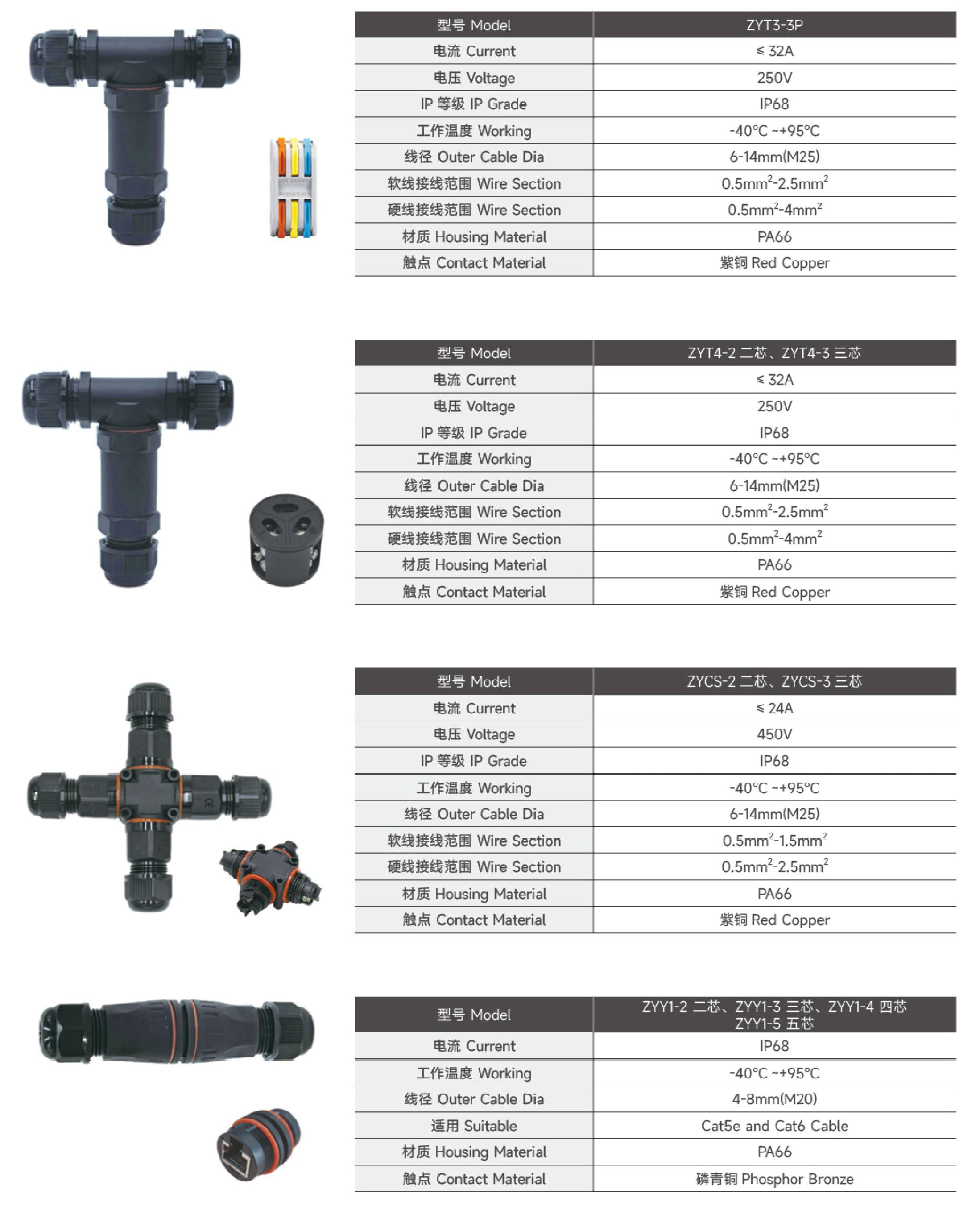 | 型号 Model | ZYT3-3P |
|---|---|
| 电流 Current | ≤ 32A |
| 电压 Voltage | 250V |
| IP 等级 IP Grade | IP68 |
| 工作温度 Working | -40°C ~+95°C |
| 线径 Outer Cable Dia | 6-14mm(M25) |
| 软线接线范围 Wire Section | $0.5mm^2$-$2.5mm^2$ |
| 硬线接线范围 Wire Section | $0.5mm^2$-$4mm^2$ |
| 材质 Housing Material | PA66 |
| 触点 Contact Material | 紫铜 Red Copper |

| 型号 Model | ZYT4-2 二芯、ZYT4-3 三芯 |
|---|---|
| 电流 Current | ≤ 32A |
| 电压 Voltage | 250V |
| IP 等级 IP Grade | IP68 |
| 工作温度 Working | -40°C ~+95°C |
| 线径 Outer Cable Dia | 6-14mm(M25) |
| 软线接线范围 Wire Section | $0.5mm^2$-$2.5mm^2$ |
| 硬线接线范围 Wire Section | $0.5mm^2$-$4mm^2$ |
| 材质 Housing Material | PA66 |
| 触点 Contact Material | 紫铜 Red Copper |

| 型号 Model | ZYCS-2 二芯、ZYCS-3 三芯 |
|---|---|
| 电流 Current | ≤ 24A |
| 电压 Voltage | 450V |
| IP 等级 IP Grade | IP68 |
| 工作温度 Working | -40°C ~+95°C |
| 线径 Outer Cable Dia | 6-14mm(M25) |
| 软线接线范围 Wire Section | $0.5mm^2$-$1.5mm^2$ |
| 硬线接线范围 Wire Section | $0.5mm^2$-$2.5mm^2$ |
| 材质 Housing Material | PA66 |
| 触点 Contact Material | 紫铜 Red Copper |

| 型号 Model | ZYY1-2 二芯、ZYY1-3 三芯、ZYY1-4 四芯 ZYY1-5 五芯 |
|---|---|
| 电流 Current | IP68 |
| 工作温度 Working | -40°C ~+95°C |
| 线径 Outer Cable Dia | 4-8mm(M20) |
| 适用 Suitable | Cat5e and Cat6 Cable |
| 材质 Housing Material | PA66 |
| 触点 Contact Material | 磷青铜 Phosphor Bronze |